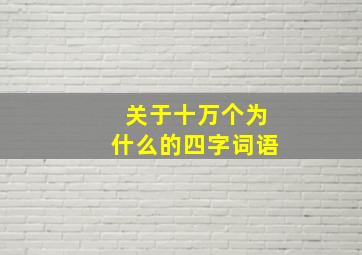 关于十万个为什么的四字词语